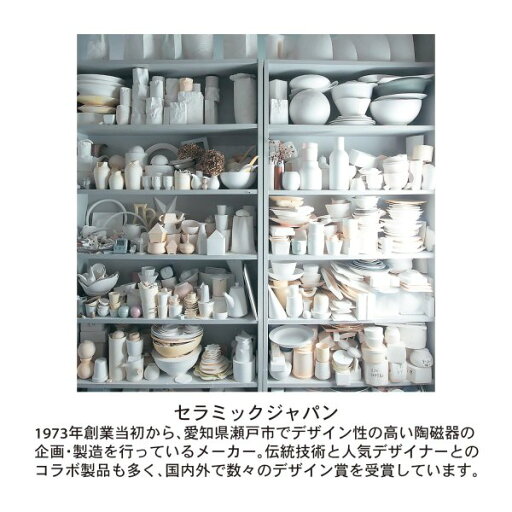 セラミックジャパン

1973年創業当初から、愛知県瀬戸市でデザイン性の高い陶磁器の企画・製造を行っているメーカー。伝統技術と人気デザイナーとのコラボ製品も多く、国内外で数々のデザイン賞を受賞しています。